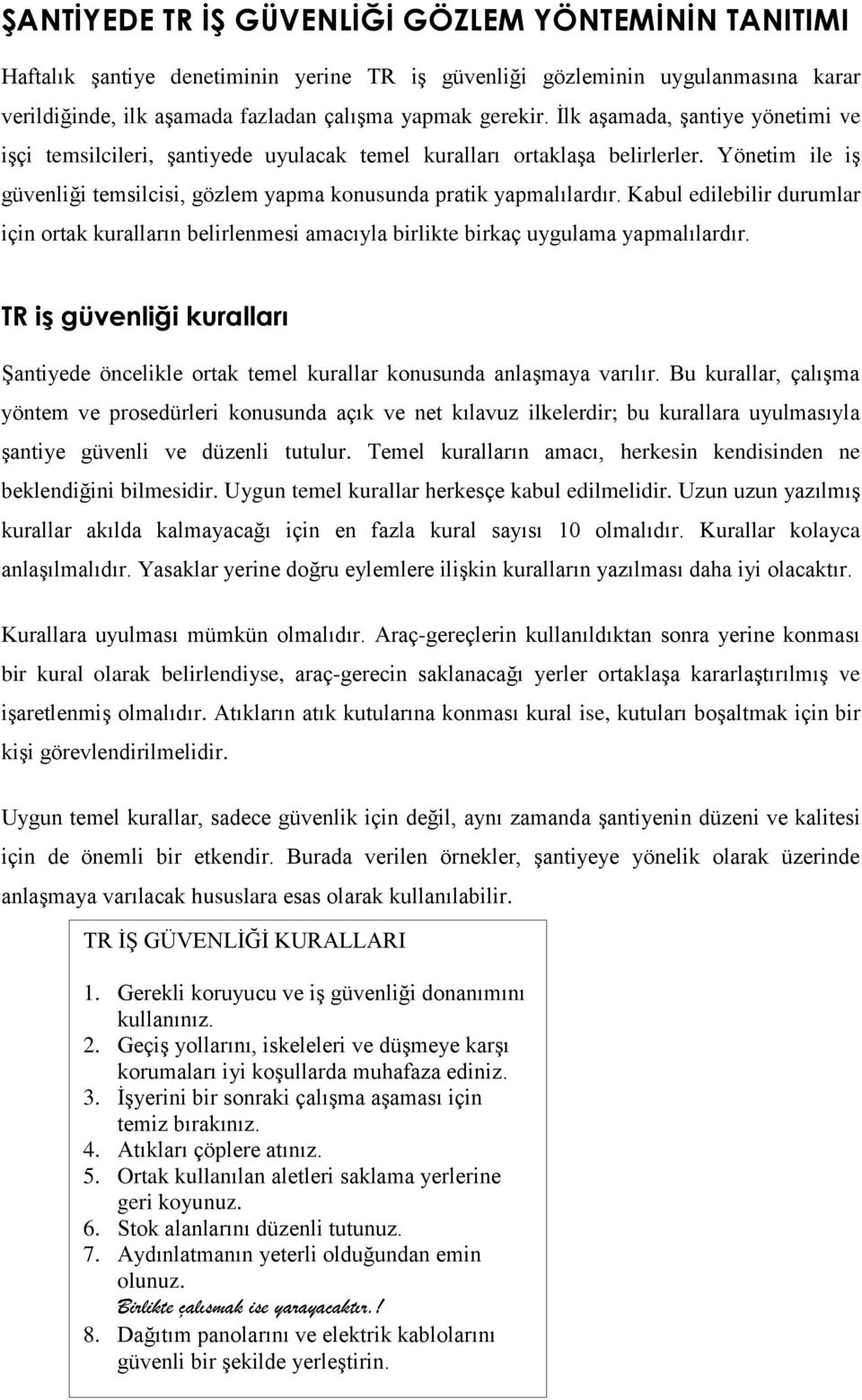 ŞANTİYEDE TR İŞ GÜVENLİĞİ GÖZLEM YÖNTEMİNİN TANITIMI

Haftalık şantiye denetiminin yerine TR iş güvenliği gözleminin uygulanmasına karar verildiğinde, ilk aşamada fazladan çalışma yapmak gerekir. İlk aşamada, şantiye yönetimi ve işçi temsilcileri, şantiyede uyulacak temel kuralları ortaklaşa belirlerler. Yönetim ile iş güvenliği temsilcisi, gözlem yapma konusunda pratik yapmalılardır. Kabul edilebilir durumlar için ortak kuralların belirlenmesi amacıyla birlikte birkaç uygulama yapmalılardır.

TR iş güvenliği kuralları

Şantiyede öncelikle ortak temel kurallar konusunda anlaşmaya varılır. Bu kurallar, çalışma yöntem ve prosedürleri konusunda açık ve net kılavuz ilkelerdir; bu kurallara uyulmasıyla şantiye güvenli ve düzenli tutulur. Temel kuralların amacı, herkesin kendisinden ne beklendiğini bilmesidir. Uygun temel kurallar herkesçe kabul edilmelidir. Uzun uzun yazılmış kurallar akılda kalmayacağı için en fazla kural sayısı 10 olmalıdır. Kurallar kolayca anlaşılmalıdır. Yasaklar yerine doğru eylemlere ilişkin kuralların yazılması daha iyi olacaktır.

Kurallara uyulması mümkün olmalıdır. Araç-gereçlerin kullanıldıktan sonra yerine konması bir kural olarak belirlendiyse, araç-gerecin saklanacağı yerler ortaklaşa kararlaştırılmış ve işaretlenmiş olmalıdır. Atıkların atık kutularına konması kural ise, kutuları boşaltmak için bir kişi görevlendirilmelidir.

Uygun temel kurallar, sadece güvenlik için değil, aynı zamanda şantiyenin düzeni ve kalitesi için de önemli bir etkendir. Burada verilen örnekler, şantiyeye yönelik olarak üzerinde anlaşmaya varılacak hususlara esas olarak kullanılabilir.

TR İŞ GÜVENLİĞİ KURALLARI

1. Gerekli koruyucu ve iş güvenliği donanımını kullanınız.
2. Geçiş yollarını, iskeleleri ve düşmeye karşı korumaları iyi koşullarda muhafaza ediniz.
3. İşyerini bir sonraki çalışma aşaması için temiz bırakınız.
4. Atıkları çöplere atınız.
5. Ortak kullanılan aletleri saklama yerlerine geri koyunuz.
6. Stok alanlarını düzenli tutunuz.
7. Aydınlatmanın yeterli olduğundan emin olunuz.
Birlikte çalısmak ise yarayacaktır.!
8. Dağıtım panolarını ve elektrik kablolarını güvenli bir şekilde yerleştirin.